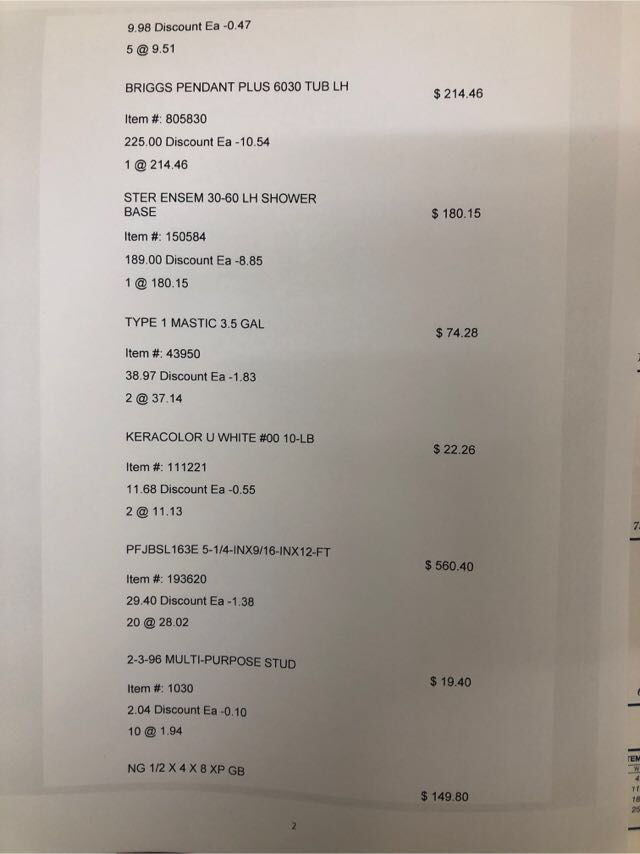 9.98 Discount Ea -0.47

5 @ 9.51

BRIGGS PENDANT PLUS 6030 TUB LH
$ 214.46

Item #: 805830

225.00 Discount Ea -10.54

1 @ 214.46

STER ENSEM 30-60 LH SHOWER BASE
$ 180.15

Item #: 150584

189.00 Discount Ea -8.85

1 @ 180.15

TYPE 1 MASTIC 3.5 GAL
$ 74.28

Item #: 43950

38.97 Discount Ea -1.83

2 @ 37.14

KERACOLOR U WHITE #00 10-LB
$ 22.26

Item #: 111221

11.68 Discount Ea -0.55

2 @ 11.13

PFJBSL163E 5-1/4-INX9/16-INX12-FT
$ 560.40

Item #: 193620

29.40 Discount Ea -1.38

20 @ 28.02

2-3-96 MULTI-PURPOSE STUD
$ 19.40

Item #: 1030

2.04 Discount Ea -0.10

10 @ 1.94

NG 1/2 X 4 X 8 XP GB

$ 149.80

2